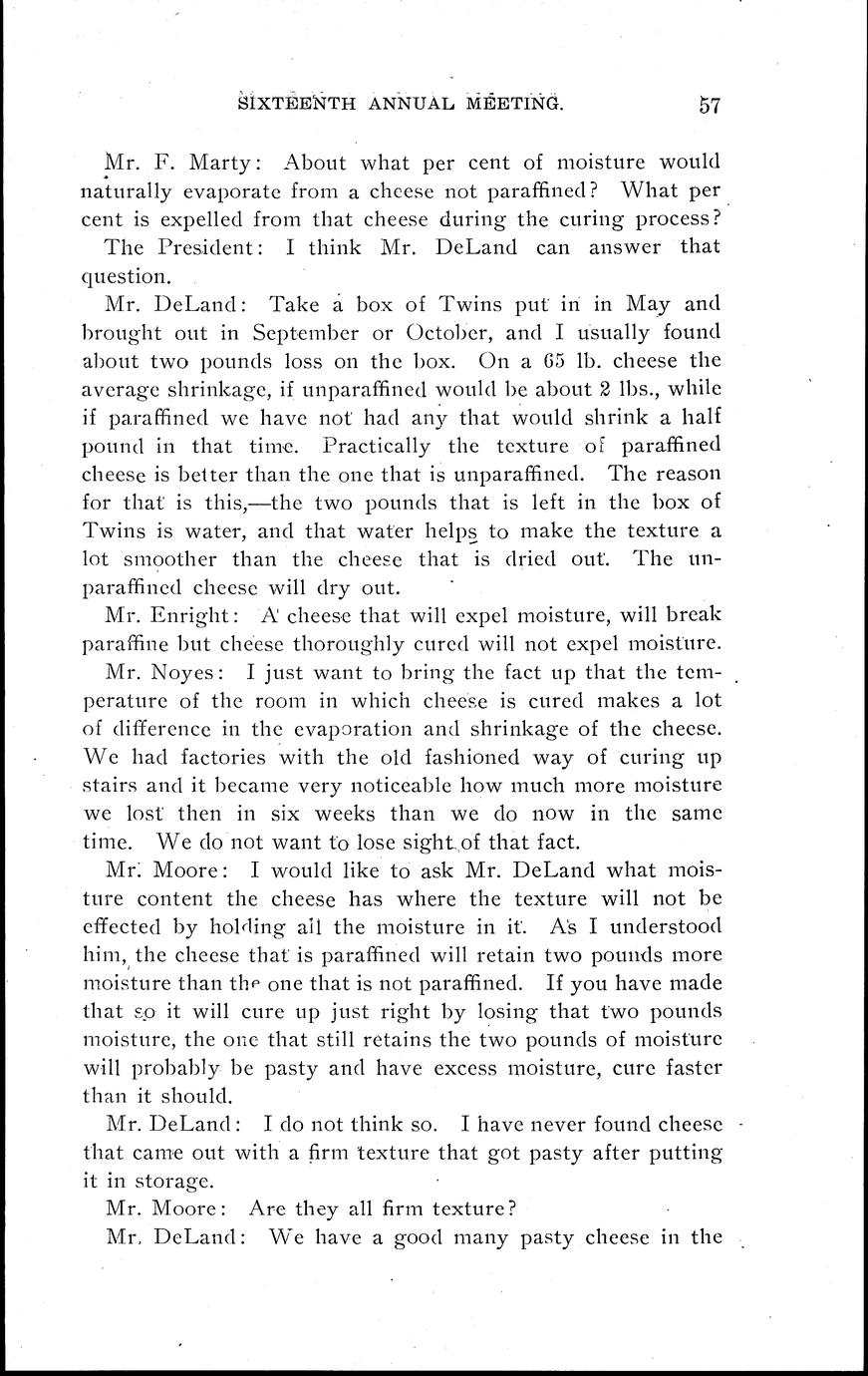 SIXTEENTH ANNUAL MEETING. 57

Mr. F. Marty: About what per cent of moisture would naturally evaporate from a cheese not paraffined? What per cent is expelled from that cheese during the curing process?

The President: I think Mr. DeLand can answer that question.

Mr. DeLand: Take a box of Twins put in in May and brought out in September or October, and I usually found about two pounds loss on the box. On a 65 lb. cheese the average shrinkage, if unparaffined would be about 2 lbs., while if paraffined we have not had any that would shrink a half pound in that time. Practically the texture of paraffined cheese is better than the one that is unparaffined. The reason for that is this,—the two pounds that is left in the box of Twins is water, and that water helps to make the texture a lot smoother than the cheese that is dried out. The unparaffined cheese will dry out.

Mr. Enright: A cheese that will expel moisture, will break paraffine but cheese thoroughly cured will not expel moisture.

Mr. Noyes: I just want to bring the fact up that the temperature of the room in which cheese is cured makes a lot of difference in the evaporation and shrinkage of the cheese. We had factories with the old fashioned way of curing up stairs and it became very noticeable how much more moisture we lost then in six weeks than we do now in the same time. We do not want to lose sight of that fact.

Mr. Moore: I would like to ask Mr. DeLand what moisture content the cheese has where the texture will not be effected by holding all the moisture in it. As I understood him, the cheese that is paraffined will retain two pounds more moisture than the one that is not paraffined. If you have made that so it will cure up just right by losing that two pounds moisture, the one that still retains the two pounds of moisture will probably be pasty and have excess moisture, cure faster than it should.

Mr. DeLand: I do not think so. I have never found cheese that came out with a firm texture that got pasty after putting it in storage.

Mr. Moore: Are they all firm texture?

Mr. DeLand: We have a good many pasty cheese in the